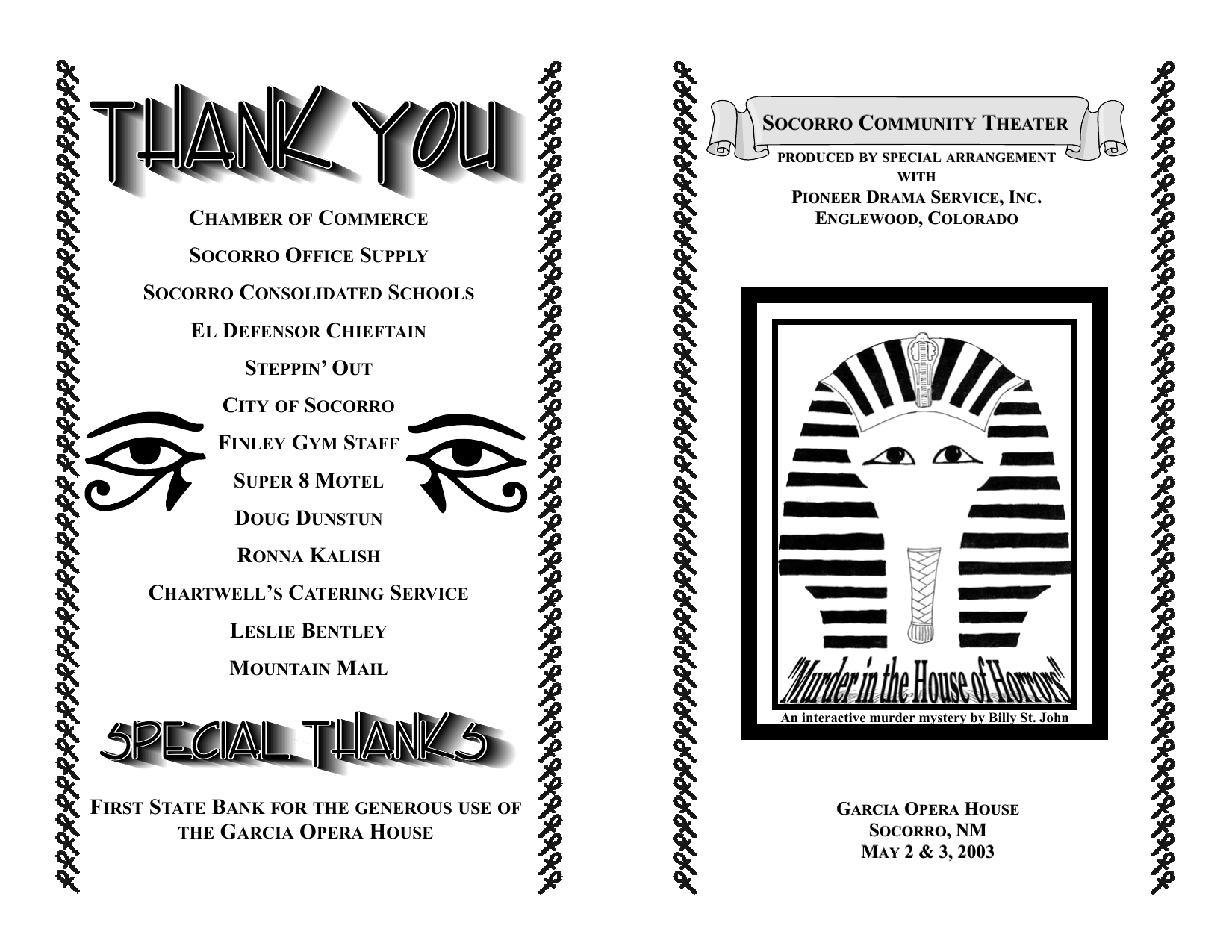 THANK YOU

CHAMBER OF COMMERCE

SOCORRO OFFICE SUPPLY

SOCORRO CONSOLIDATED SCHOOLS

EL DEFENSOR CHIEFTAIN

STEPPIN' OUT

CITY OF SOCORRO

FINLEY GYM STAFF

SUPER 8 MOTEL

DOUG DUNSTUN

RONNA KALISH

CHARTWELL'S CATERING SERVICE

LESLIE BENTLEY

MOUNTAIN MAIL

SPECIAL THANKS

FIRST STATE BANK FOR THE GENEROUS USE OF THE GARCIA OPERA HOUSE

SOCORRO COMMUNITY THEATER

PRODUCED BY SPECIAL ARRANGEMENT WITH
PIONEER DRAMA SERVICE, INC.
ENGLEWOOD, COLORADO

"Murder in the House of Horrors"
An interactive murder mystery by Billy St. John

GARCIA OPERA HOUSE
SOCORRO, NM
MAY 2 & 3, 2003